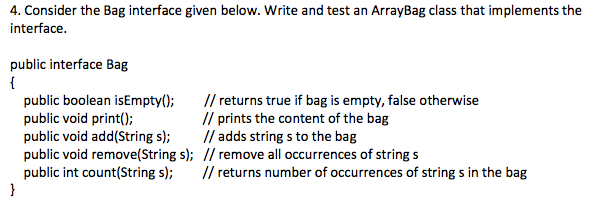 4. Consider the Bag interface given below. Write and test an ArrayBag class that implements the interface.

public interface Bag
{
public boolean isEmpty(); // returns true if bag is empty, false otherwise
public void print(); // prints the content of the bag
public void add(String s); // adds string s to the bag
public void remove(String s); // remove all occurrences of string s
public int count(String s); // returns number of occurrences of string s in the bag
}